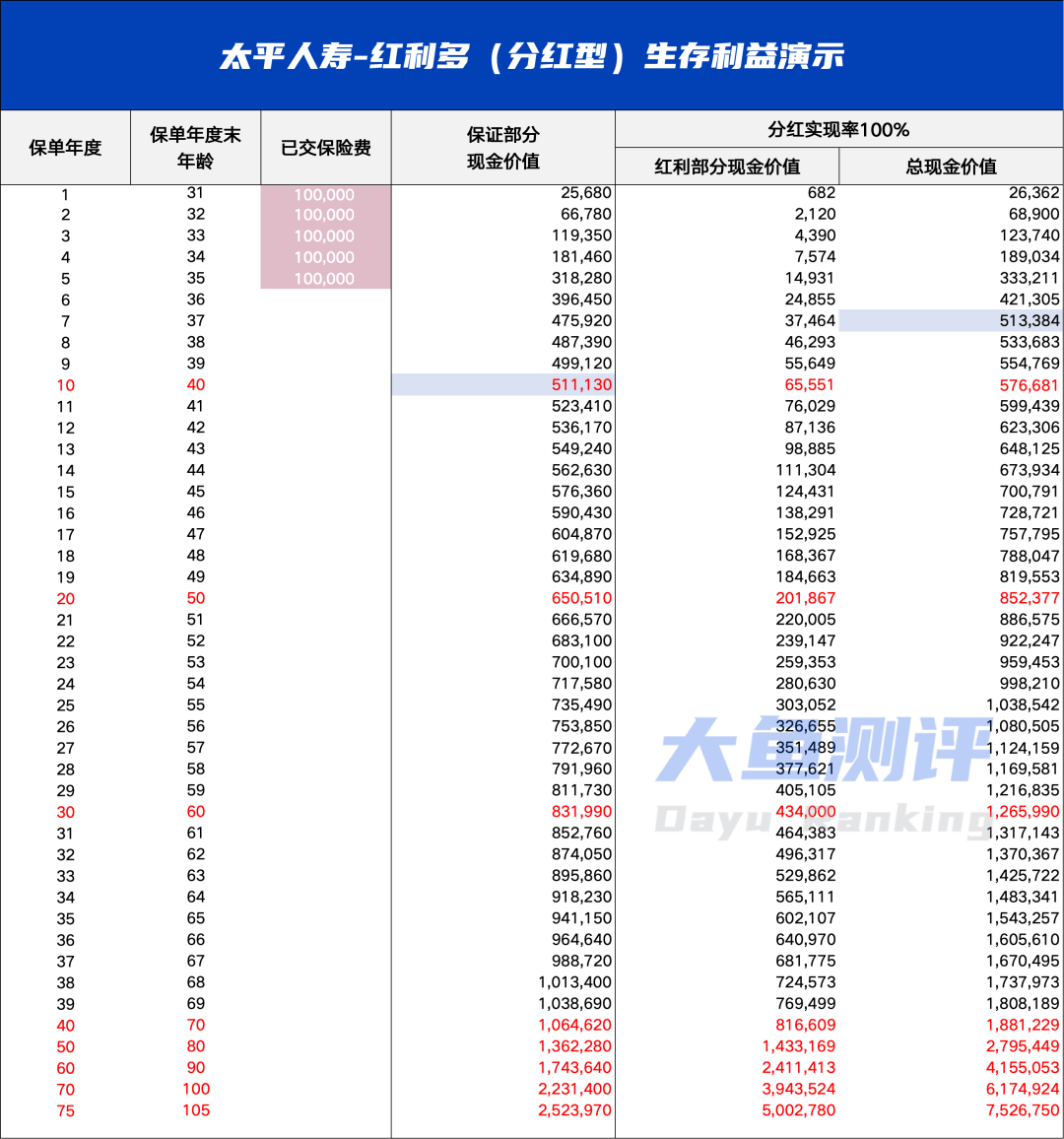 太平人寿-红利多（分红型）生存利益演示

| 保单年度 | 保单年度末年龄 | 已交保险费 | 保证部分现金价值 | 分红实现率100% 红利部分现金价值 | 分红实现率100% 总现金价值 |
|---|---|---|---|---|---|
| 1 | 31 | 100,000 | 25,680 | 682 | 26,362 |
| 2 | 32 | 100,000 | 66,780 | 2,120 | 68,900 |
| 3 | 33 | 100,000 | 119,350 | 4,390 | 123,740 |
| 4 | 34 | 100,000 | 181,460 | 7,574 | 189,034 |
| 5 | 35 | 100,000 | 318,280 | 14,931 | 333,211 |
| 6 | 36 | | 396,450 | 24,855 | 421,305 |
| 7 | 37 | | 475,920 | 37,464 | 513,384 |
| 8 | 38 | | 487,390 | 46,293 | 533,683 |
| 9 | 39 | | 499,120 | 55,649 | 554,769 |
| 10 | 40 | | 511,130 | 65,551 | 576,681 |
| 11 | 41 | | 523,410 | 76,029 | 599,439 |
| 12 | 42 | | 536,170 | 87,136 | 623,306 |
| 13 | 43 | | 549,240 | 98,885 | 648,125 |
| 14 | 44 | | 562,630 | 111,304 | 673,934 |
| 15 | 45 | | 576,360 | 124,431 | 700,791 |
| 16 | 46 | | 590,430 | 138,291 | 728,721 |
| 17 | 47 | | 604,870 | 152,925 | 757,795 |
| 18 | 48 | | 619,680 | 168,367 | 788,047 |
| 19 | 49 | | 634,890 | 184,663 | 819,553 |
| 20 | 50 | | 650,510 | 201,867 | 852,377 |
| 21 | 51 | | 666,570 | 220,005 | 886,575 |
| 22 | 52 | | 683,100 | 239,147 | 922,247 |
| 23 | 53 | | 700,100 | 259,353 | 959,453 |
| 24 | 54 | | 717,580 | 280,630 | 998,210 |
| 25 | 55 | | 735,490 | 303,052 | 1,038,542 |
| 26 | 56 | | 753,850 | 326,655 | 1,080,505 |
| 27 | 57 | | 772,670 | 351,489 | 1,124,159 |
| 28 | 58 | | 791,960 | 377,621 | 1,169,581 |
| 29 | 59 | | 811,730 | 405,105 | 1,216,835 |
| 30 | 60 | | 831,990 | 434,000 | 1,265,990 |
| 31 | 61 | | 852,760 | 464,383 | 1,317,143 |
| 32 | 62 | | 874,050 | 496,317 | 1,370,367 |
| 33 | 63 | | 895,860 | 529,862 | 1,425,722 |
| 34 | 64 | | 918,230 | 565,111 | 1,483,341 |
| 35 | 65 | | 941,150 | 602,107 | 1,543,257 |
| 36 | 66 | | 964,640 | 640,970 | 1,605,610 |
| 37 | 67 | | 988,720 | 681,775 | 1,670,495 |
| 38 | 68 | | 1,013,400 | 724,573 | 1,737,973 |
| 39 | 69 | | 1,038,690 | 769,499 | 1,808,189 |
| 40 | 70 | | 1,064,620 | 816,609 | 1,881,229 |
| 50 | 80 | | 1,362,280 | 1,433,169 | 2,795,449 |
| 60 | 90 | | 1,743,640 | 2,411,413 | 4,155,053 |
| 70 | 100 | | 2,231,400 | 3,943,524 | 6,174,924 |
| 75 | 105 | | 2,523,970 | 5,002,780 | 7,526,750 |

大鱼测评
Dayu Ranking